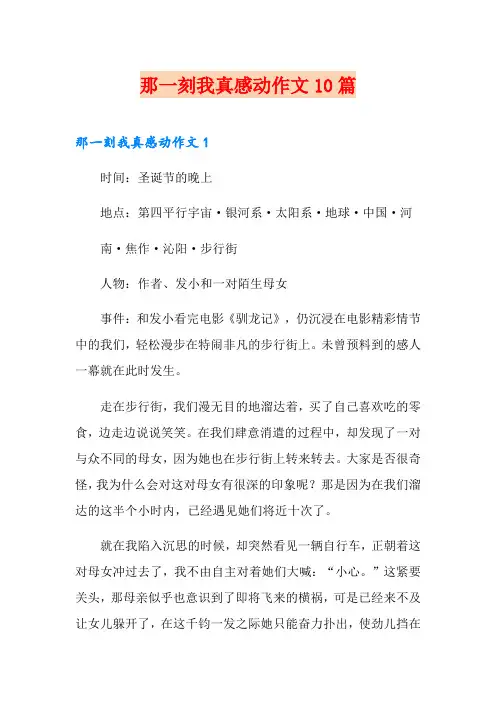 那一刻我真感动作文 10 篇

那一刻我真感动作文 1

时间：圣诞节的晚上

地点：第四平行宇宙·银河系·太阳系·地球·中国·河南·焦作·沁阳·步行街

人物：作者、发小和一对陌生母女

事件：和发小看完电影《驯龙记》，仍沉浸在电影精彩情节中的我们，轻松漫步在特闹非凡的步行街上。未曾预料到的感人一幕就在此时发生。

走在步行街，我们漫无目的地溜达着，买了自己喜欢吃的零食，边走边说说笑笑。在我们肆意消遣的过程中，却发现了一对与众不同的母女，因为她也在步行街上转来转去。大家是否很奇怪，我为什么会对这对母女有很深的印象呢？那是因为在我们溜达的这半个小时内，已经遇见她们将近十次了。

就在我陷入沉思的时候，却突然看见一辆自行车，正朝着这对母女冲过去了，我不由自主对着她们大喊：“小心。”这紧要关头，那母亲似乎也意识到了即将飞来的横祸，可是已经来不及让女儿躲开了，在这千钧一发之际她只能奋力扑出，使劲儿挡在